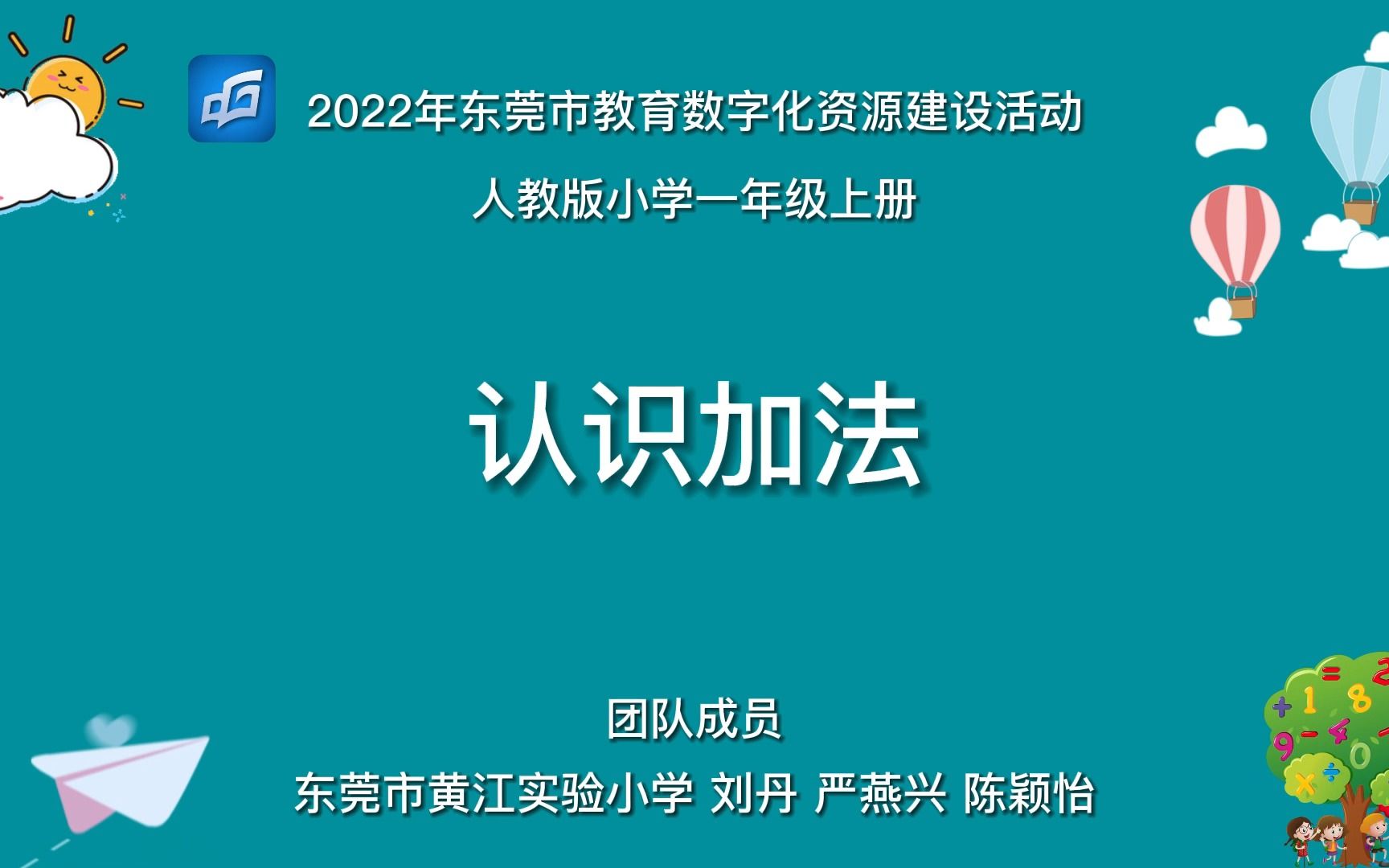 2022年东莞市教育数字化资源建设活动

人教版小学一年级上册

认识加法

团队成员

东莞市黄江实验小学 刘丹 严燕兴 陈颖怡